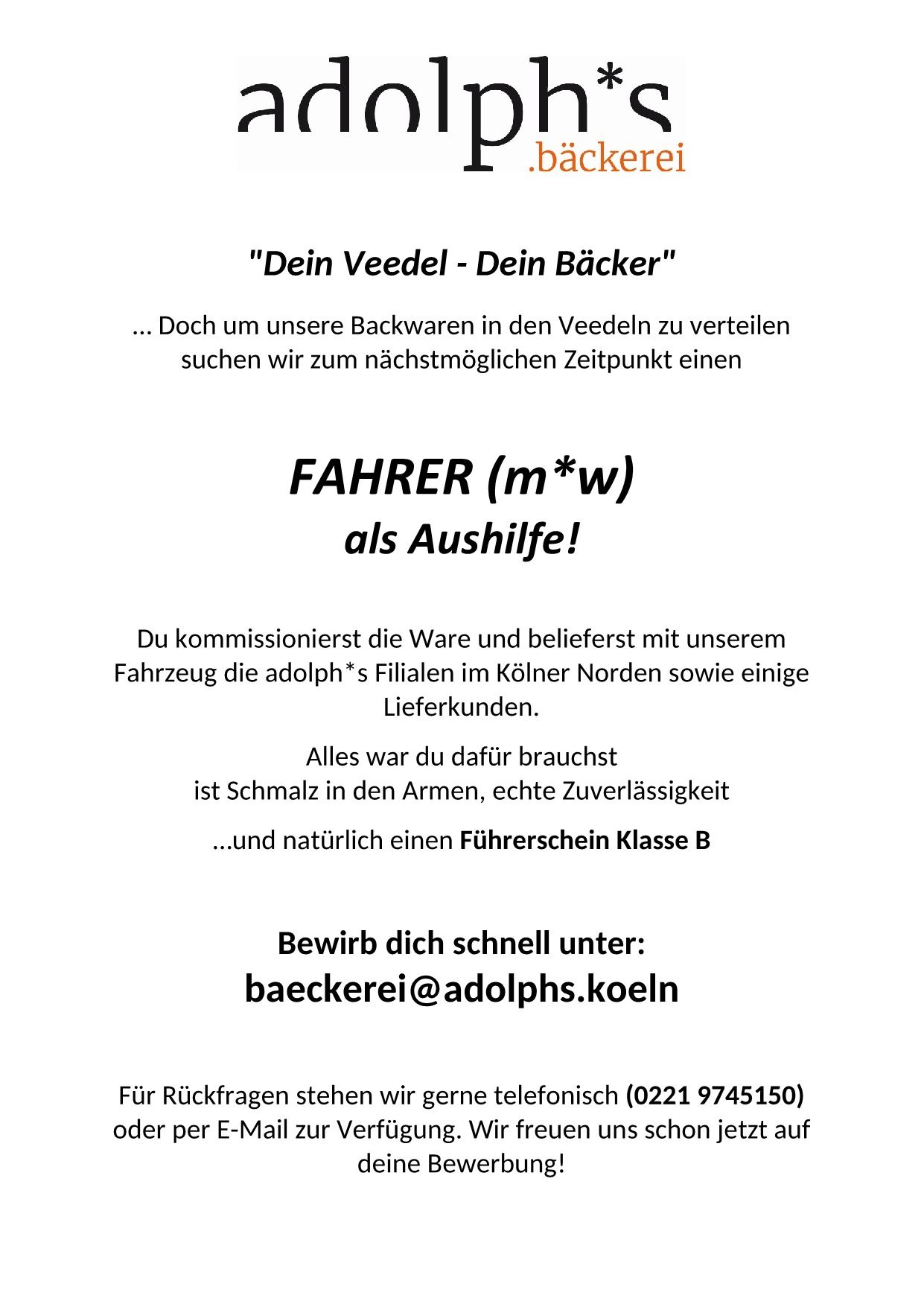 adolph*s
.bäckerei

"Dein Veedel - Dein Bäcker"

... Doch um unsere Backwaren in den Veedeln zu verteilen suchen wir zum nächstmöglichen Zeitpunkt einen

FAHRER (m*w)
als Aushilfe!

Du kommissionierst die Ware und belieferst mit unserem Fahrzeug die adolph*s Filialen im Kölner Norden sowie einige Lieferkunden.

Alles war du dafür brauchst
ist Schmalz in den Armen, echte Zuverlässigkeit

...und natürlich einen Führerschein Klasse B

Bewirb dich schnell unter:
baeckerei@adolphs.koeln

Für Rückfragen stehen wir gerne telefonisch (0221 9745150) oder per E-Mail zur Verfügung. Wir freuen uns schon jetzt auf deine Bewerbung!